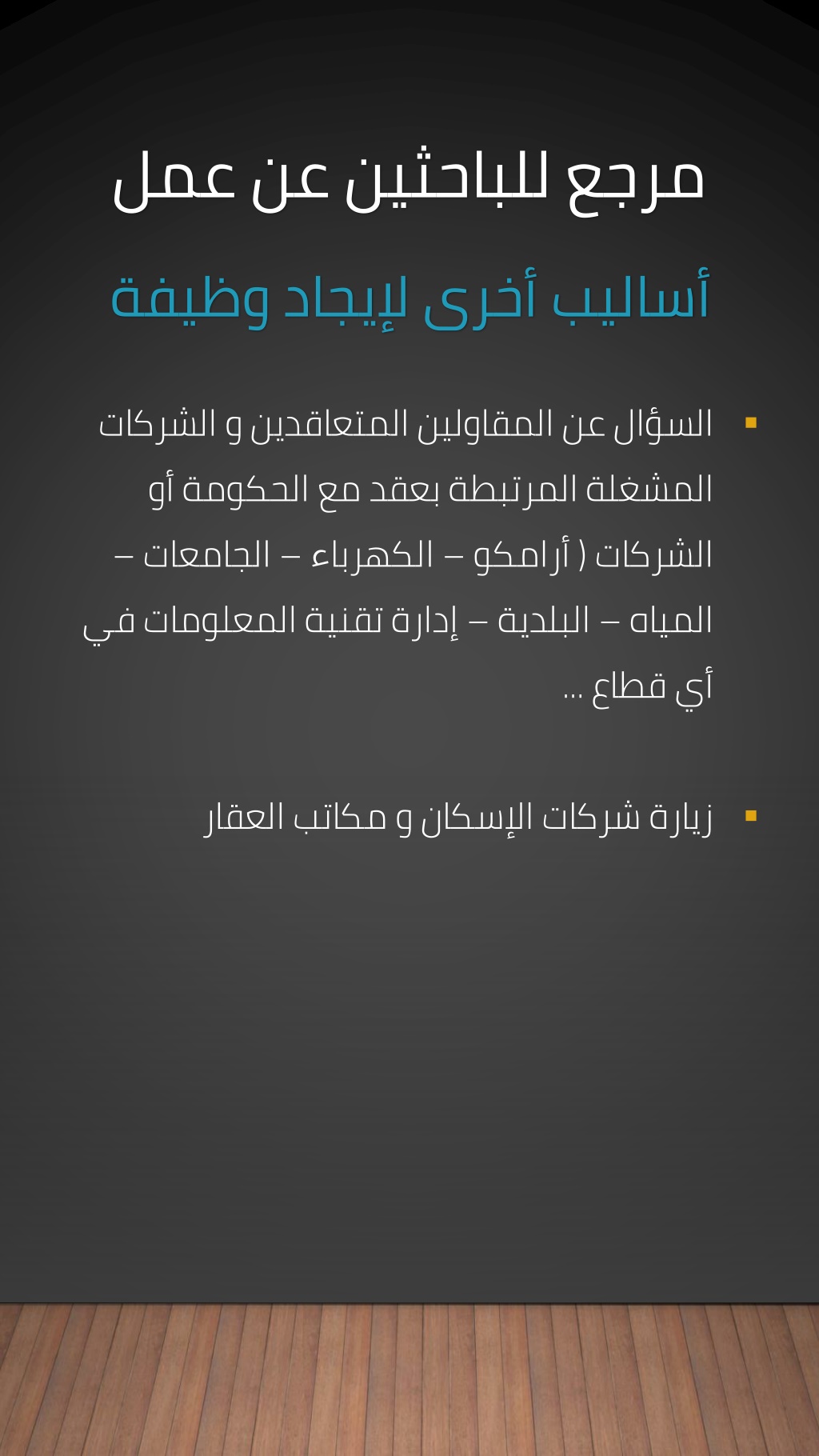 مرجع للباحثين عن عمل

أساليب أخرى لإيجاد وظيفة

▪ السؤال عن المقاولين المتعاقدين و الشركات المشغلة المرتبطة بعقد مع الحكومة أو الشركات ( أرامكو – الكهرباء – الجامعات – المياه – البلدية – إدارة تقنية المعلومات في أي قطاع ...

▪ زيارة شركات الإسكان و مكاتب العقار